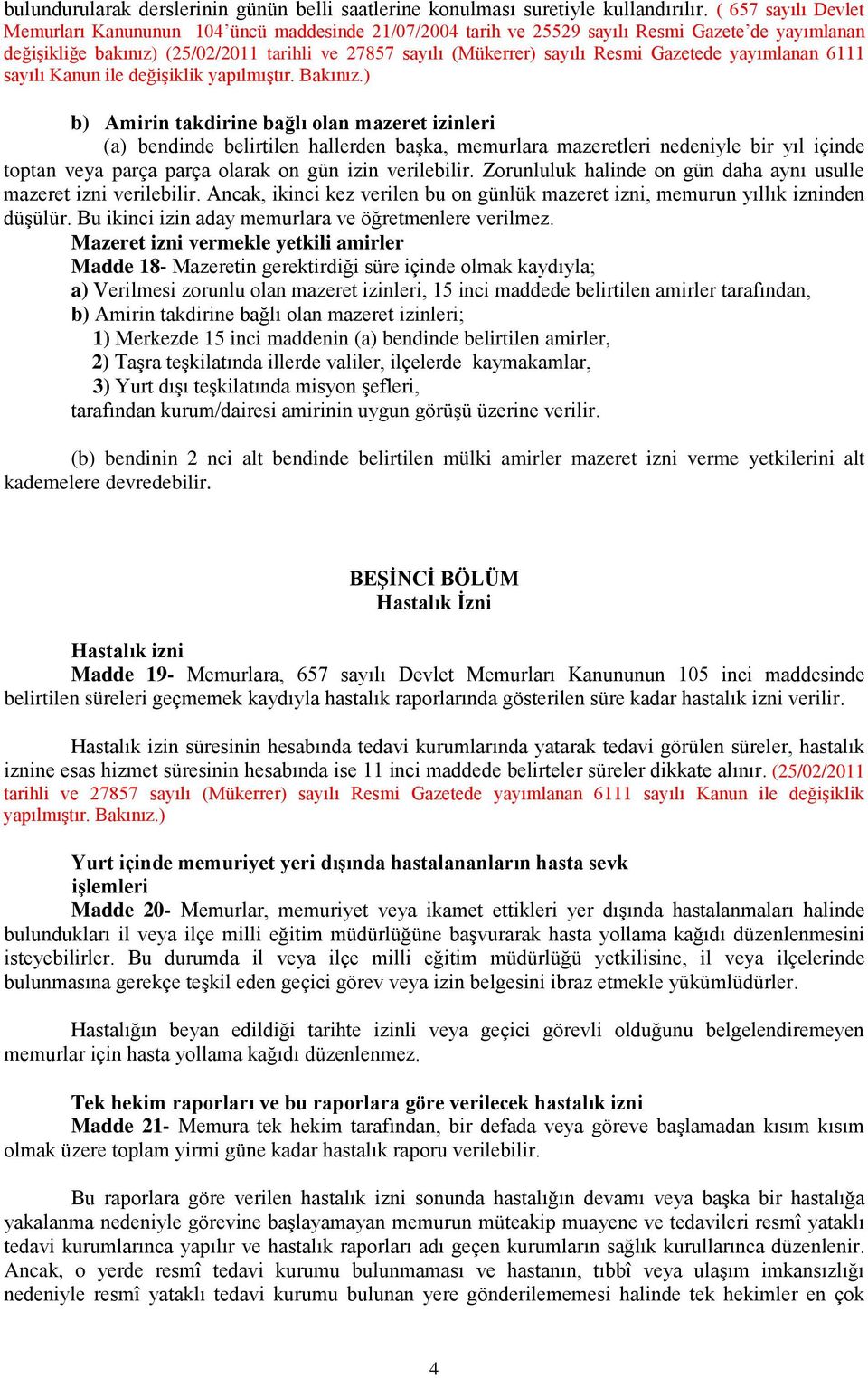 bulundurularak derslerinin günün belli saatlerine konulması suretiyle kullandırılır. ( 657 sayılı Devlet Memurları Kanununun 104'üncü maddesinde 21/07/2004 tarih ve 25529 sayılı Resmi Gazete'de yayımlanan değişikliğe bakınız) (25/02/2011 tarihli ve 27857 sayılı (Mükerrer) sayılı Resmi Gazetede yayımlanan 6111 sayılı Kanun ile değişiklik yapılmıştır. Bakınız.)

b) Amirin takdirine bağlı olan mazeret izinleri

(a) bendinde belirtilen hallerden başka, memurlara mazeretleri nedeniyle bir yıl içinde toptan veya parça parça olarak on gün izin verilebilir. Zorunluluk halinde on gün daha aynı usulle mazeret izni verilebilir. Ancak, ikinci kez verilen bu on günlük mazeret izni, memurun yıllık izninden düşülür. Bu ikinci izin aday memurlara ve öğretmenlere verilmez.

Mazeret izni vermekle yetkili amirler

Madde 18- Mazeretin gerektirdiği süre içinde olmak kaydıyla;

a) Verilmesi zorunlu olan mazeret izinleri, 15 inci maddede belirtilen amirler tarafından,

b) Amirin takdirine bağlı olan mazeret izinleri;

1) Merkezde 15 inci maddenin (a) bendinde belirtilen amirler,

2) Taşra teşkilatında illerde valiler, ilçelerde kaymakamlar,

3) Yurt dışı teşkilatında misyon şefleri,

tarafından kurum/dairesi amirinin uygun görüşü üzerine verilir.

(b) bendinin 2 nci alt bendinde belirtilen mülki amirler mazeret izni verme yetkilerini alt kademelere devredebilir.

BEŞİNCİ BÖLÜM
Hastalık İzni

Hastalık izni

Madde 19- Memurlara, 657 sayılı Devlet Memurları Kanununun 105 inci maddesinde belirtilen süreleri geçmemek kaydıyla hastalık raporlarında gösterilen süre kadar hastalık izni verilir.

Hastalık izin süresinin hesabında tedavi kurumlarında yatarak tedavi görülen süreler, hastalık iznine esas hizmet süresinin hesabında ise 11 inci maddede belirteler süreler dikkate alınır. (25/02/2011 tarihli ve 27857 sayılı (Mükerrer) sayılı Resmi Gazetede yayımlanan 6111 sayılı Kanun ile değişiklik yapılmıştır. Bakınız.)

Yurt içinde memuriyet yeri dışında hastalananların hasta sevk işlemleri

Madde 20- Memurlar, memuriyet veya ikamet ettikleri yer dışında hastalanmaları halinde bulundukları il veya ilçe milli eğitim müdürlüğüne başvurarak hasta yollama kağıdı düzenlenmesini isteyebilirler. Bu durumda il veya ilçe milli eğitim müdürlüğü yetkilisine, il veya ilçelerinde bulunmasına gerekçe teşkil eden geçici görev veya izin belgesini ibraz etmekle yükümlüdürler.

Hastalığın beyan edildiği tarihte izinli veya geçici görevli olduğunu belgelendiremeyen memurlar için hasta yollama kağıdı düzenlenmez.

Tek hekim raporları ve bu raporlara göre verilecek hastalık izni

Madde 21- Memura tek hekim tarafından, bir defada veya göreve başlamadan kısım kısım olmak üzere toplam yirmi güne kadar hastalık raporu verilebilir.

Bu raporlara göre verilen hastalık izni sonunda hastalığın devamı veya başka bir hastalığa yakalanma nedeniyle görevine başlayamayan memurun müteakip muayene ve tedavileri resmî yataklı tedavi kurumlarınca yapılır ve hastalık raporları adı geçen kurumların sağlık kurullarınca düzenlenir. Ancak, o yerde resmî tedavi kurumu bulunmaması ve hastanın, tıbbî veya ulaşım imkansızlığı nedeniyle resmî yataklı tedavi kurumu bulunan yere gönderilememesi halinde tek hekimler en çok

4